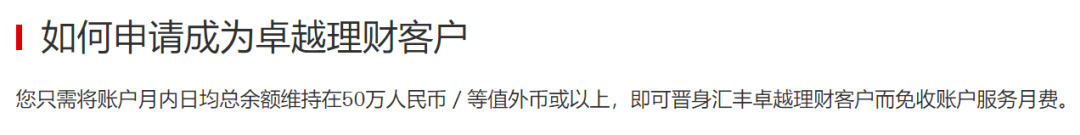 如何申请成为卓越理财客户

您只需将账户月内日均总余额维持在50万人民币 / 等值外币或以上，即可晋身汇丰卓越理财客户而免收账户服务月费。